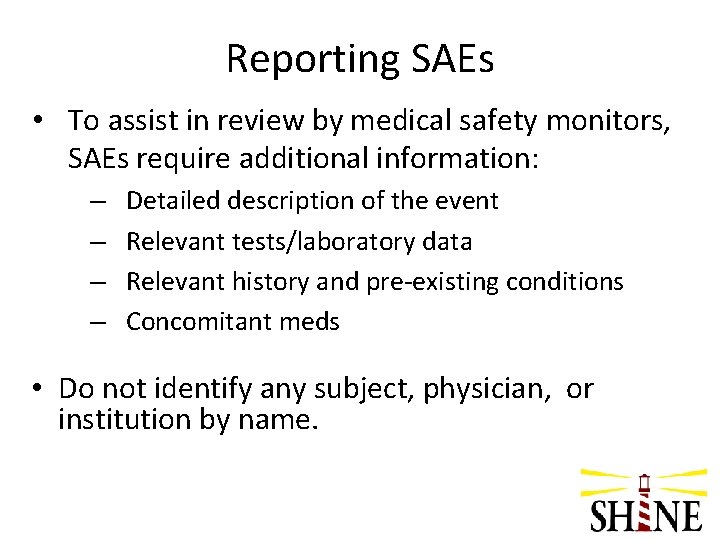 Reporting SAEs

• To assist in review by medical safety monitors, SAEs require additional information:
– Detailed description of the event
– Relevant tests/laboratory data
– Relevant history and pre-existing conditions
– Concomitant meds

• Do not identify any subject, physician, or institution by name.

SHINE